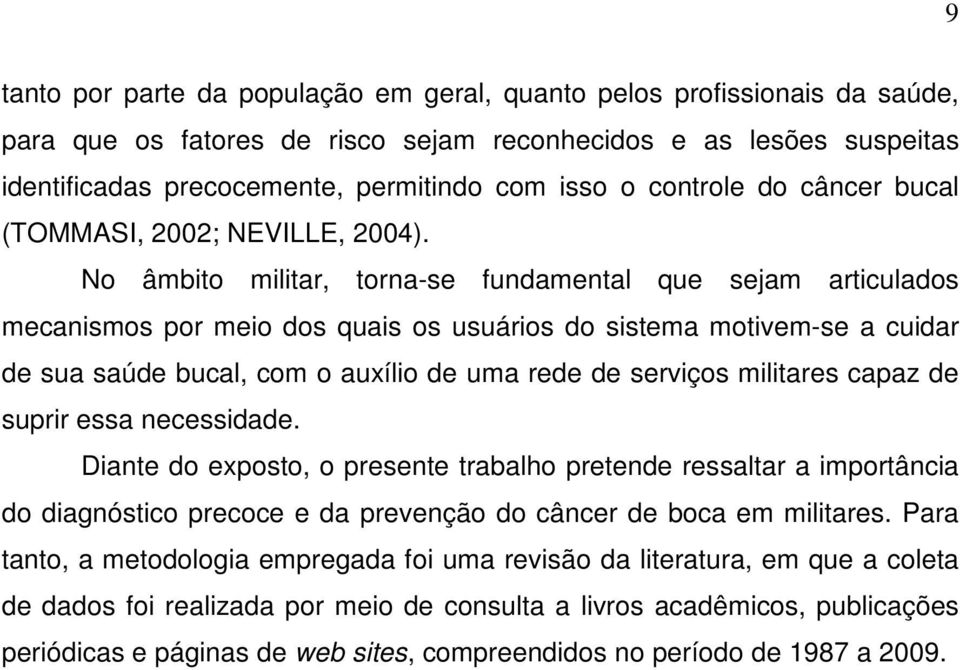 9

tanto por parte da população em geral, quanto pelos profissionais da saúde, para que os fatores de risco sejam reconhecidos e as lesões suspeitas identificadas precocemente, permitindo com isso o controle do câncer bucal (TOMMASI, 2002; NEVILLE, 2004).

No âmbito militar, torna-se fundamental que sejam articulados mecanismos por meio dos quais os usuários do sistema motivem-se a cuidar de sua saúde bucal, com o auxílio de uma rede de serviços militares capaz de suprir essa necessidade.

Diante do exposto, o presente trabalho pretende ressaltar a importância do diagnóstico precoce e da prevenção do câncer de boca em militares. Para tanto, a metodologia empregada foi uma revisão da literatura, em que a coleta de dados foi realizada por meio de consulta a livros acadêmicos, publicações periódicas e páginas de web sites, compreendidos no período de 1987 a 2009.